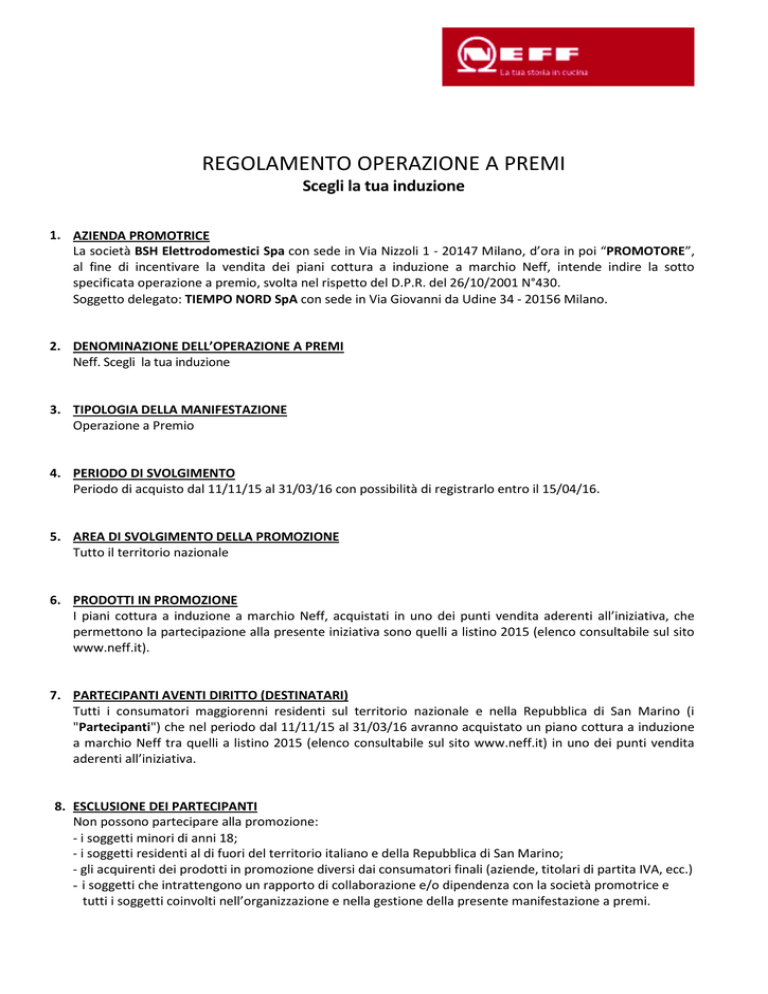 NEFF
La tua storia in cucina

REGOLAMENTO OPERAZIONE A PREMI
Scegli la tua induzione

1. AZIENDA PROMOTRICE
La società BSH Elettrodomestici Spa con sede in Via Nizzoli 1 - 20147 Milano, d'ora in poi "PROMOTORE", al fine di incentivare la vendita dei piani cottura a induzione a marchio Neff, intende indire la sotto specificata operazione a premio, svolta nel rispetto del D.P.R. del 26/10/2001 N°430.
Soggetto delegato: TIEMPO NORD SpA con sede in Via Giovanni da Udine 34 - 20156 Milano.

2. DENOMINAZIONE DELL'OPERAZIONE A PREMI
Neff. Scegli la tua induzione

3. TIPOLOGIA DELLA MANIFESTAZIONE
Operazione a Premio

4. PERIODO DI SVOLGIMENTO
Periodo di acquisto dal 11/11/15 al 31/03/16 con possibilità di registrarlo entro il 15/04/16.

5. AREA DI SVOLGIMENTO DELLA PROMOZIONE
Tutto il territorio nazionale

6. PRODOTTI IN PROMOZIONE
I piani cottura a induzione a marchio Neff, acquistati in uno dei punti vendita aderenti all'iniziativa, che permettono la partecipazione alla presente iniziativa sono quelli a listino 2015 (elenco consultabile sul sito www.neff.it).

7. PARTECIPANTI AVENTI DIRITTO (DESTINATARI)
Tutti i consumatori maggiorenni residenti sul territorio nazionale e nella Repubblica di San Marino (i "Partecipanti") che nel periodo dal 11/11/15 al 31/03/16 avranno acquistato un piano cottura a induzione a marchio Neff tra quelli a listino 2015 (elenco consultabile sul sito www.neff.it) in uno dei punti vendita aderenti all'iniziativa.

8. ESCLUSIONE DEI PARTECIPANTI
Non possono partecipare alla promozione:
- i soggetti minori di anni 18;
- i soggetti residenti al di fuori del territorio italiano e della Repubblica di San Marino;
- gli acquirenti dei prodotti in promozione diversi dai consumatori finali (aziende, titolari di partita IVA, ecc.)
- i soggetti che intrattengono un rapporto di collaborazione e/o dipendenza con la società promotrice e tutti i soggetti coinvolti nell'organizzazione e nella gestione della presente manifestazione a premi.